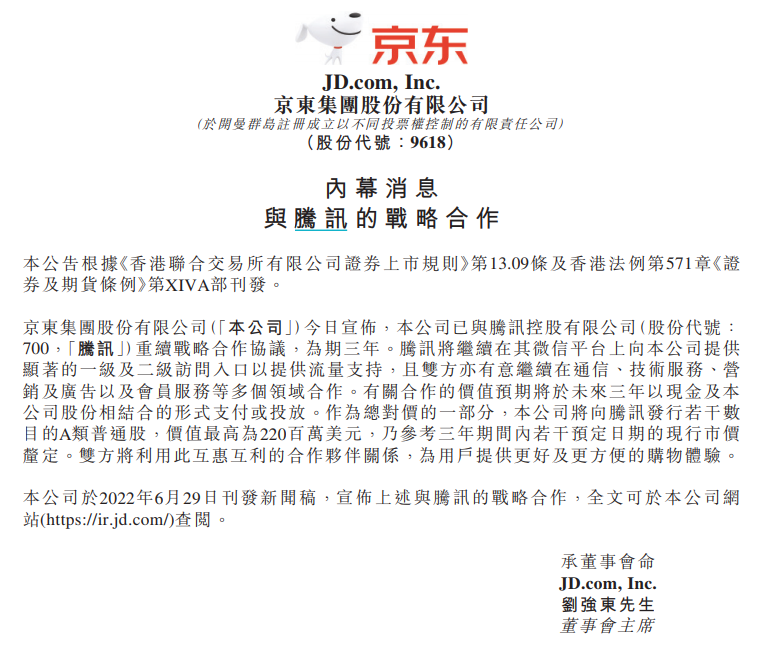 京东

JD.com, Inc.
京東集團股份有限公司
(於開曼群島註冊成立以不同投票權控制的有限責任公司)
(股份代號：9618)

內幕消息
與騰訊的戰略合作

本公告根據《香港聯合交易所有限公司證券上市規則》第13.09條及香港法例第571章《證券及期貨條例》第XIVA部刊發。

京東集團股份有限公司(「本公司」)今日宣佈，本公司已與騰訊控股有限公司(股份代號：700，「騰訊」)重續戰略合作協議，為期三年。騰訊將繼續在其微信平台上向本公司提供顯著的一級及二級訪問入口以提供流量支持，且雙方亦有意繼續在通信、技術服務、營銷及廣告以及會員服務等多個領域合作。有關合作的價值預期將於未來三年以現金及本公司股份相結合的形式支付或投放。作為總對價的一部分，本公司將向騰訊發行若干數目的A類普通股，價值最高為220百萬美元，乃參考三年期間內若干預定日期的現行市價釐定。雙方將利用此互惠互利的合作夥伴關係，為用戶提供更好及更方便的購物體驗。

本公司於2022年6月29日刊發新聞稿，宣佈上述與騰訊的戰略合作，全文可於本公司網站(https://ir.jd.com/)查閱。

承董事會命
JD.com, Inc.
劉強東先生
董事會主席